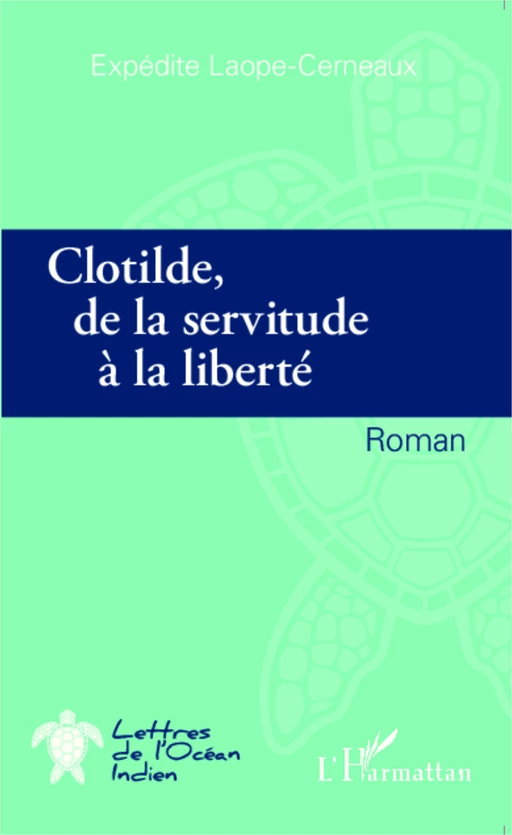 Expédite Laope-Cerneaux

Clotilde, de la servitude à la liberté

Roman

Lettres de l'Océan Indien

L'Harmattan